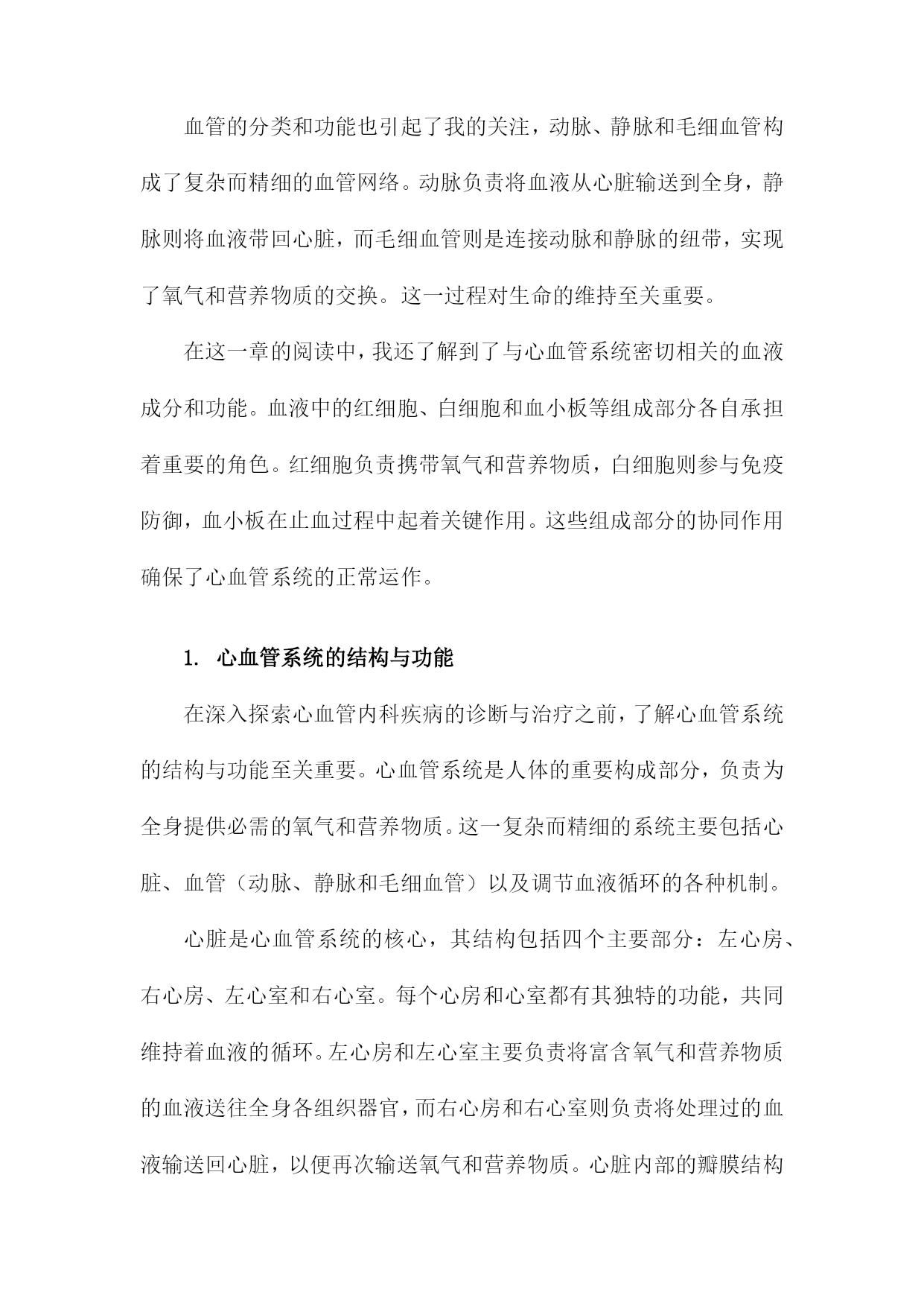 血管的分类和功能也引起了我的关注，动脉、静脉和毛细血管构成了复杂而精细的血管网络。动脉负责将血液从心脏输送到全身，静脉则将血液带回心脏，而毛细血管则是连接动脉和静脉的纽带，实现了氧气和营养物质的交换。这一过程对生命的维持至关重要。

在这一章的阅读中，我还了解到了与心血管系统密切相关的血液成分和功能。血液中的红细胞、白细胞和血小板等组成部分各自承担着重要的角色。红细胞负责携带氧气和营养物质，白细胞则参与免疫防御，血小板在止血过程中起着关键作用。这些组成部分的协同作用确保了心血管系统的正常运作。

1. 心血管系统的结构与功能

在深入探索心血管内科疾病的诊断与治疗之前，了解心血管系统的结构与功能至关重要。心血管系统是人体的重要构成部分，负责为全身提供必需的氧气和营养物质。这一复杂而精细的系统主要包括心脏、血管（动脉、静脉和毛细血管）以及调节血液循环的各种机制。

心脏是心血管系统的核心，其结构包括四个主要部分：左心房、右心房、左心室和右心室。每个心房和心室都有其独特的功能，共同维持着血液的循环。左心房和左心室主要负责将富含氧气和营养物质的血液送往全身各组织器官，而右心房和右心室则负责将处理过的血液输送回心脏，以便再次输送氧气和营养物质。心脏内部的瓣膜结构